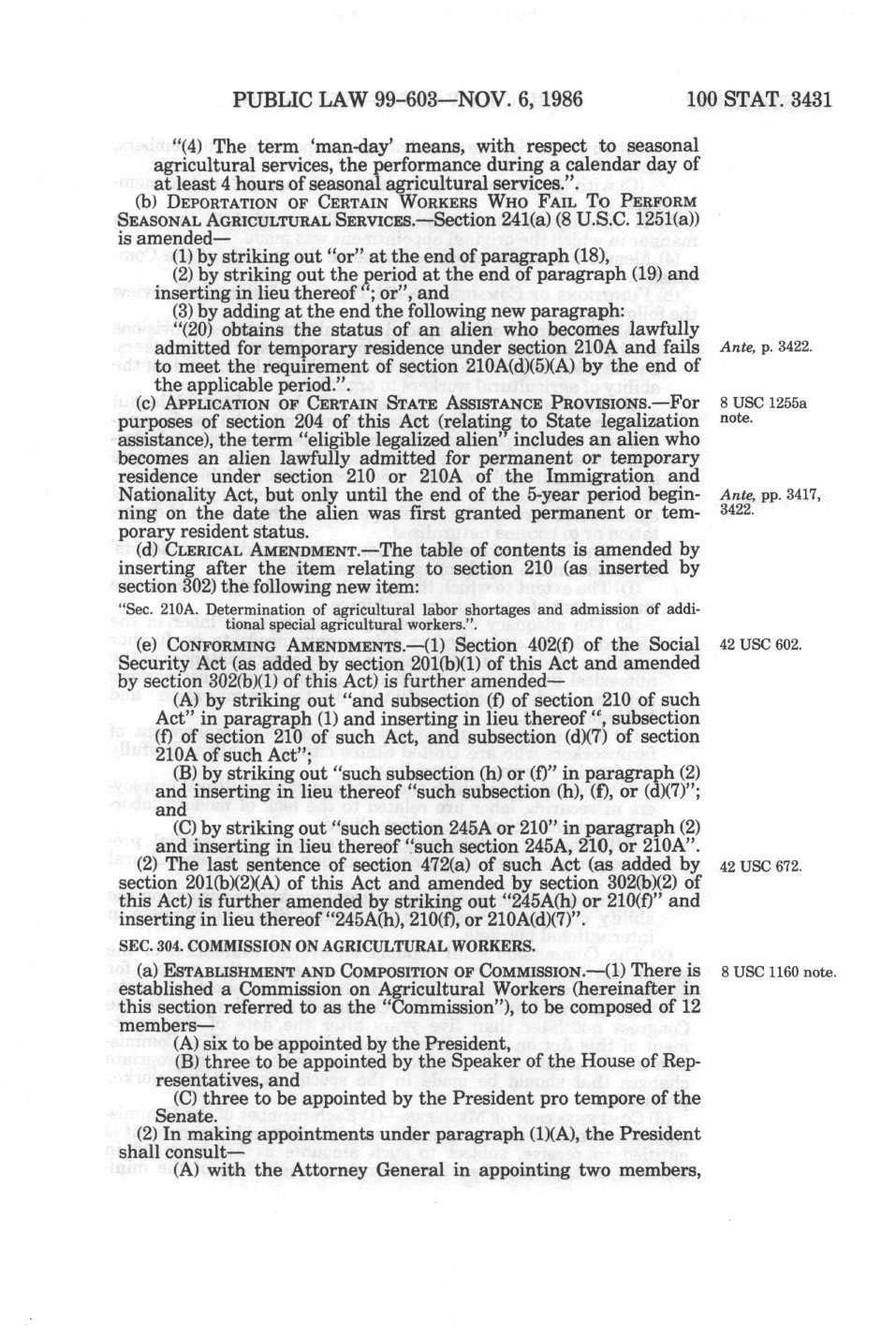 PUBLIC LAW 99-603—NOV. 6, 1986 100 STAT. 3431

"(4) The term 'man-day' means, with respect to seasonal agricultural services, the performance during a calendar day of at least 4 hours of seasonal agricultural services.".

(b) DEPORTATION OF CERTAIN WORKERS WHO FAIL TO PERFORM SEASONAL AGRICULTURAL SERVICES.—Section 241(a) (8 U.S.C. 1251(a)) is amended—

(1) by striking out "or" at the end of paragraph (18),

(2) by striking out the period at the end of paragraph (19) and inserting in lieu thereof "; or", and

(3) by adding at the end the following new paragraph:

"(20) obtains the status of an alien who becomes lawfully admitted for temporary residence under section 210A and fails to meet the requirement of section 210A(d)(5)(A) by the end of the applicable period.".

Ante, p. 3422.

(c) APPLICATION OF CERTAIN STATE ASSISTANCE PROVISIONS.—For purposes of section 204 of this Act (relating to State legalization assistance), the term "eligible legalized alien" includes an alien who becomes an alien lawfully admitted for permanent or temporary residence under section 210 or 210A of the Immigration and Nationality Act, but only until the end of the 5-year period beginning on the date the alien was first granted permanent or temporary resident status.

8 USC 1255a note.

Ante, pp. 3417, 3422.

(d) CLERICAL AMENDMENT.—The table of contents is amended by inserting after the item relating to section 210 (as inserted by section 302) the following new item:

"Sec. 210A. Determination of agricultural labor shortages and admission of additional special agricultural workers.".

(e) CONFORMING AMENDMENTS.—(1) Section 402(f) of the Social Security Act (as added by section 201(b)(1) of this Act and amended by section 302(b)(1) of this Act) is further amended—

42 USC 602.

(A) by striking out "and subsection (f) of section 210 of such Act" in paragraph (1) and inserting in lieu thereof ", subsection (f) of section 210 of such Act, and subsection (d)(7) of section 210A of such Act";

(B) by striking out "such subsection (h) or (f)" in paragraph (2) and inserting in lieu thereof "such subsection (h), (f), or (d)(7)"; and

(C) by striking out "such section 245A or 210" in paragraph (2) and inserting in lieu thereof "such section 245A, 210, or 210A".

(2) The last sentence of section 472(a) of such Act (as added by section 201(b)(2)(A) of this Act and amended by section 302(b)(2) of this Act) is further amended by striking out "245A(h) or 210(f)" and inserting in lieu thereof "245A(h), 210(f), or 210A(d)(7)".

42 USC 672.

SEC. 304. COMMISSION ON AGRICULTURAL WORKERS.

(a) ESTABLISHMENT AND COMPOSITION OF COMMISSION.—(1) There is established a Commission on Agricultural Workers (hereinafter in this section referred to as the "Commission"), to be composed of 12 members—

8 USC 1160 note.

(A) six to be appointed by the President,

(B) three to be appointed by the Speaker of the House of Representatives, and

(C) three to be appointed by the President pro tempore of the Senate.

(2) In making appointments under paragraph (1)(A), the President shall consult—

(A) with the Attorney General in appointing two members,